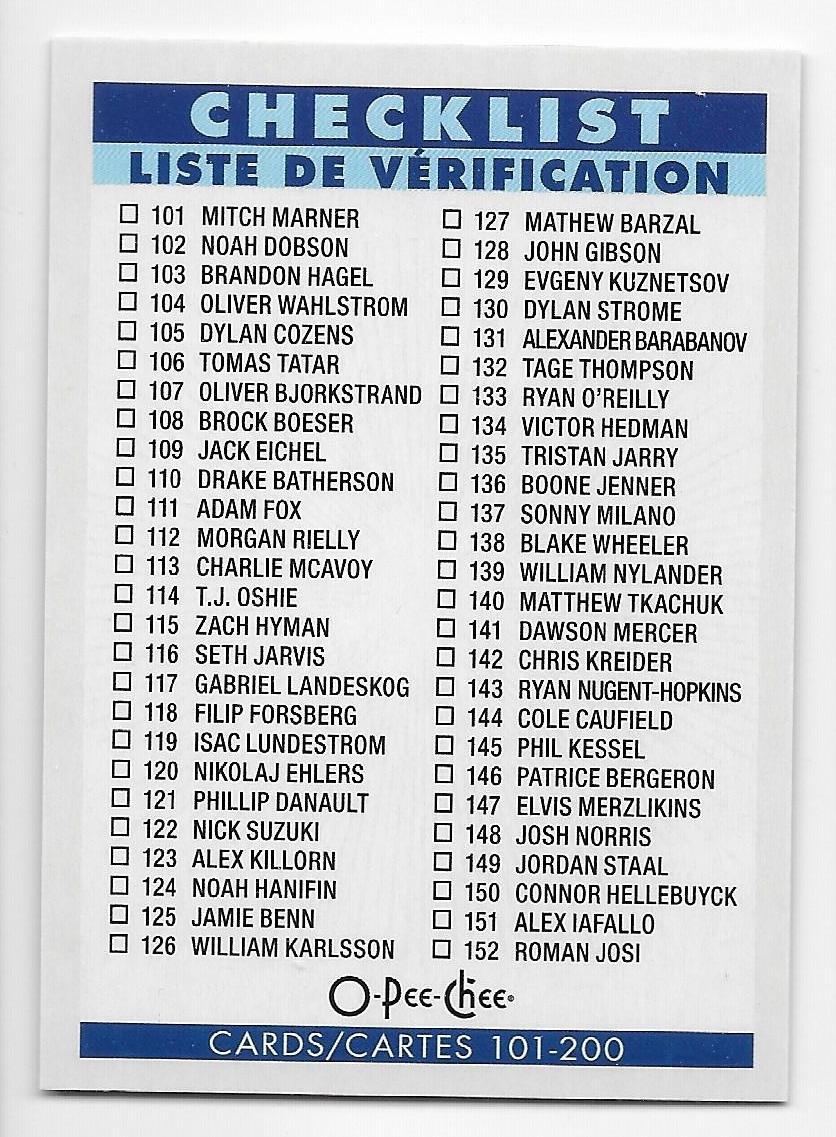 CHECKLIST
LISTE DE VÉRIFICATION

☐ 101 MITCH MARNER
☐ 102 NOAH DOBSON
☐ 103 BRANDON HAGEL
☐ 104 OLIVER WAHLSTROM
☐ 105 DYLAN COZENS
☐ 106 TOMAS TATAR
☐ 107 OLIVER BJORKSTRAND
☐ 108 BROCK BOESER
☐ 109 JACK EICHEL
☐ 110 DRAKE BATHERSON
☐ 111 ADAM FOX
☐ 112 MORGAN RIELLY
☐ 113 CHARLIE MCAVOY
☐ 114 T.J. OSHIE
☐ 115 ZACH HYMAN
☐ 116 SETH JARVIS
☐ 117 GABRIEL LANDESKOG
☐ 118 FILIP FORSBERG
☐ 119 ISAC LUNDESTROM
☐ 120 NIKOLAJ EHLERS
☐ 121 PHILLIP DANAULT
☐ 122 NICK SUZUKI
☐ 123 ALEX KILLORN
☐ 124 NOAH HANIFIN
☐ 125 JAMIE BENN
☐ 126 WILLIAM KARLSSON

☐ 127 MATHEW BARZAL
☐ 128 JOHN GIBSON
☐ 129 EVGENY KUZNETSOV
☐ 130 DYLAN STROME
☐ 131 ALEXANDER BARABANOV
☐ 132 TAGE THOMPSON
☐ 133 RYAN O'REILLY
☐ 134 VICTOR HEDMAN
☐ 135 TRISTAN JARRY
☐ 136 BOONE JENNER
☐ 137 SONNY MILANO
☐ 138 BLAKE WHEELER
☐ 139 WILLIAM NYLANDER
☐ 140 MATTHEW TKACHUK
☐ 141 DAWSON MERCER
☐ 142 CHRIS KREIDER
☐ 143 RYAN NUGENT-HOPKINS
☐ 144 COLE CAUFIELD
☐ 145 PHIL KESSEL
☐ 146 PATRICE BERGERON
☐ 147 ELVIS MERZLIKINS
☐ 148 JOSH NORRIS
☐ 149 JORDAN STAAL
☐ 150 CONNOR HELLEBUYCK
☐ 151 ALEX IAFALLO
☐ 152 ROMAN JOSI

O-Pee-Chee

CARDS/CARTES 101-200